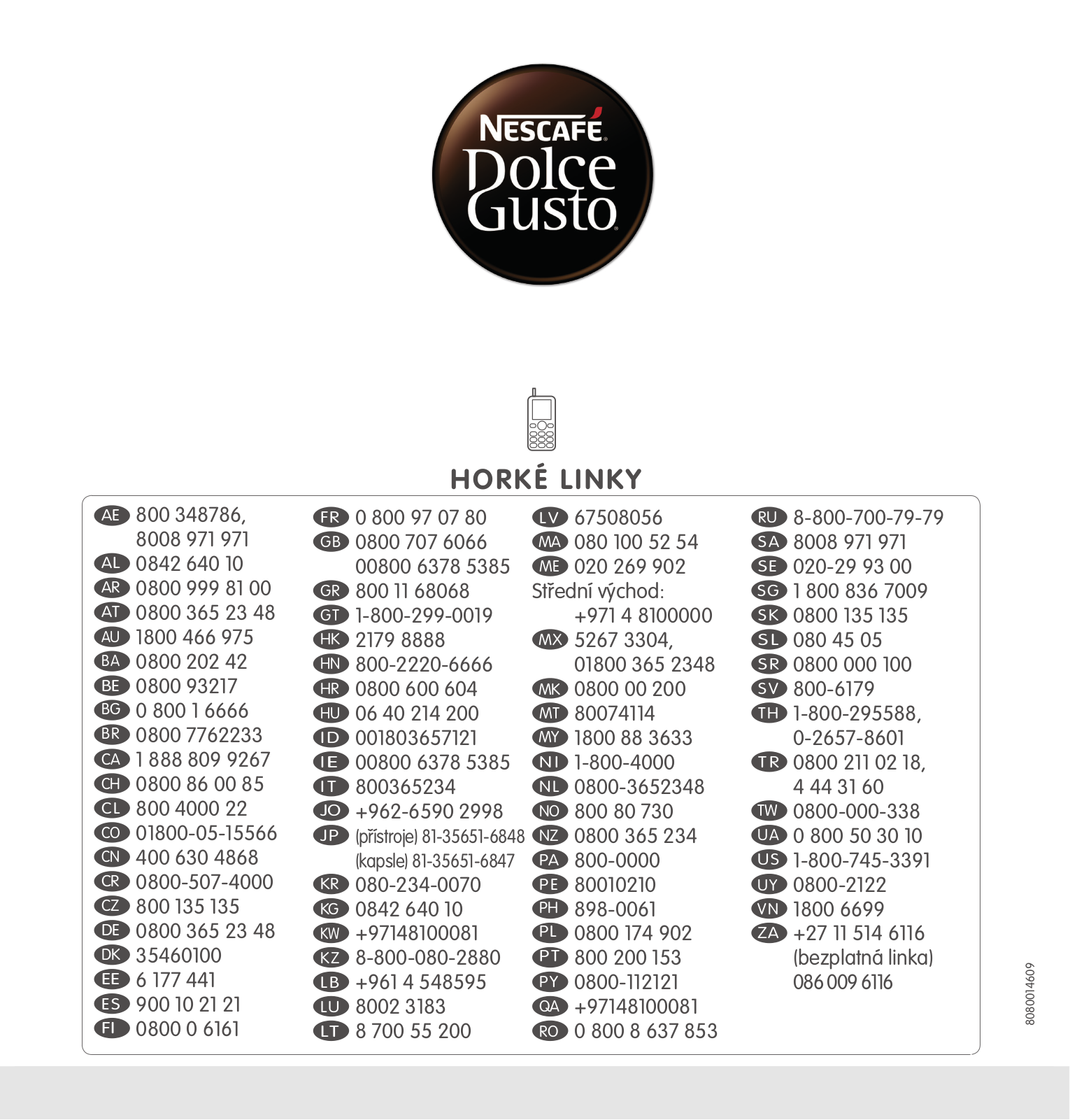 NESCAFÉ
Dolce Gusto

HORKÉ LINKY

AE 800 348786, 8008 971 971
AL 0842 640 10
AR 0800 999 81 00
AT 0800 365 23 48
AU 1800 466 975
BA 0800 202 42
BE 0800 93217
BG 0 800 1 6666
BR 0800 7762233
CA 1 888 809 9267
CH 0800 86 00 85
CL 800 4000 22
CO 01800-05-15566
CN 400 630 4868
CR 0800-507-4000
CZ 800 135 135
DE 0800 365 23 48
DK 35460100
EE 6 177 441
ES 900 10 21 21
FI 0800 0 6161

FR 0 800 97 07 80
GB 0800 707 6066
00800 6378 5385
GR 800 11 68068
GT 1-800-299-0019
HK 2179 8888
HN 800-2220-6666
HR 0800 600 604
HU 06 40 214 200
ID 001803657121
IE 00800 6378 5385
IT 800365234
JO +962-6590 2998
JP (přístroje) 81-35651-6848
(kapsle) 81-35651-6847
KR 080-234-0070
KG 0842 640 10
KW +97148100081
KZ 8-800-080-2880
LB +961 4 548595
LU 8002 3183
LT 8 700 55 200

LV 67508056
MA 080 100 52 54
ME 020 269 902
Střední východ:
+971 4 8100000
MX 5267 3304,
01800 365 2348
MK 0800 00 200
MT 80074114
MY 1800 88 3633
NI 1-800-4000
NL 0800-3652348
NO 800 80 730
NZ 0800 365 234
PA 800-0000
PE 80010210
PH 898-0061
PL 0800 174 902
PT 800 200 153
PY 0800-112121
QA +97148100081
RO 0 800 8 637 853

RU 8-800-700-79-79
SA 8008 971 971
SE 020-29 93 00
SG 1 800 836 7009
SK 0800 135 135
SL 080 45 05
SR 0800 000 100
SV 800-6179
TH 1-800-295588,
0-2657-8601
TR 0800 211 02 18,
4 44 31 60
TW 0800-000-338
UA 0 800 50 30 10
US 1-800-745-3391
UY 0800-2122
VN 1800 6699
ZA +27 11 514 6116
(bezplatná linka)
086 009 6116

8080014609